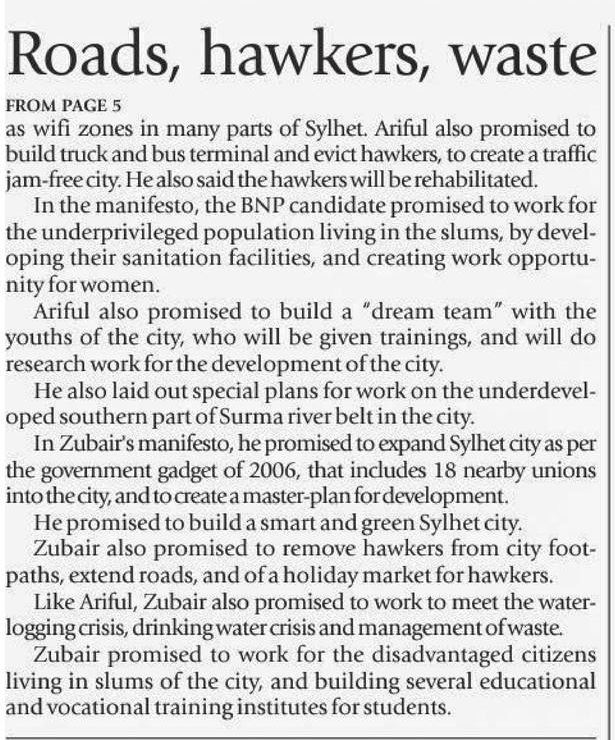 Roads, hawkers, waste

FROM PAGE 5

as wifi zones in many parts of Sylhet. Ariful also promised to build truck and bus terminal and evict hawkers, to create a traffic jam-free city. He also said the hawkers will be rehabilitated.

In the manifesto, the BNP candidate promised to work for the underprivileged population living in the slums, by developing their sanitation facilities, and creating work opportunity for women.

Ariful also promised to build a "dream team" with the youths of the city, who will be given trainings, and will do research work for the development of the city.

He also laid out special plans for work on the underdeveloped southern part of Surma river belt in the city.

In Zubair's manifesto, he promised to expand Sylhet city as per the government gadget of 2006, that includes 18 nearby unions into the city, and to create a master-plan for development.

He promised to build a smart and green Sylhet city.

Zubair also promised to remove hawkers from city footpaths, extend roads, and of a holiday market for hawkers.

Like Ariful, Zubair also promised to work to meet the waterlogging crisis, drinking water crisis and management of waste.

Zubair promised to work for the disadvantaged citizens living in slums of the city, and building several educational and vocational training institutes for students.